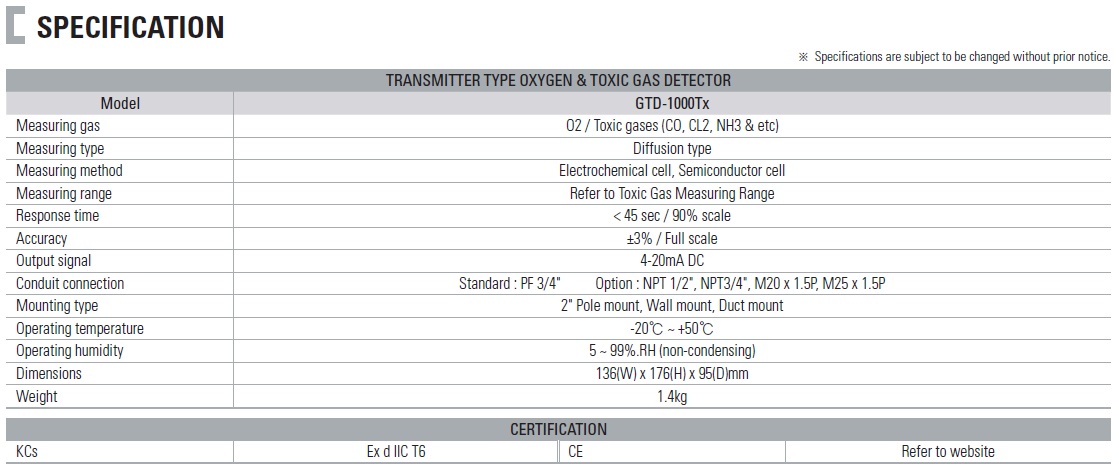 SPECIFICATION

※ Specifications are subject to be changed without prior notice.

| TRANSMITTER TYPE OXYGEN & TOXIC GAS DETECTOR | |
|---|---|
| Model | GTD-1000Tx |
| Measuring gas | O2 / Toxic gases (CO, CL2, NH3 & etc) |
| Measuring type | Diffusion type |
| Measuring method | Electrochemical cell, Semiconductor cell |
| Measuring range | Refer to Toxic Gas Measuring Range |
| Response time | < 45 sec / 90% scale |
| Accuracy | ±3% / Full scale |
| Output signal | 4-20mA DC |
| Conduit connection | Standard : PF 3/4" Option : NPT 1/2", NPT3/4", M20 x 1.5P, M25 x 1.5P |
| Mounting type | 2" Pole mount, Wall mount, Duct mount |
| Operating temperature | -20℃ ~ +50℃ |
| Operating humidity | 5 ~ 99%.RH (non-condensing) |
| Dimensions | 136(W) x 176(H) x 95(D)mm |
| Weight | 1.4kg |

| CERTIFICATION | | | |
|---|---|---|---|
| KCs | Ex d IIC T6 | CE | Refer to website |